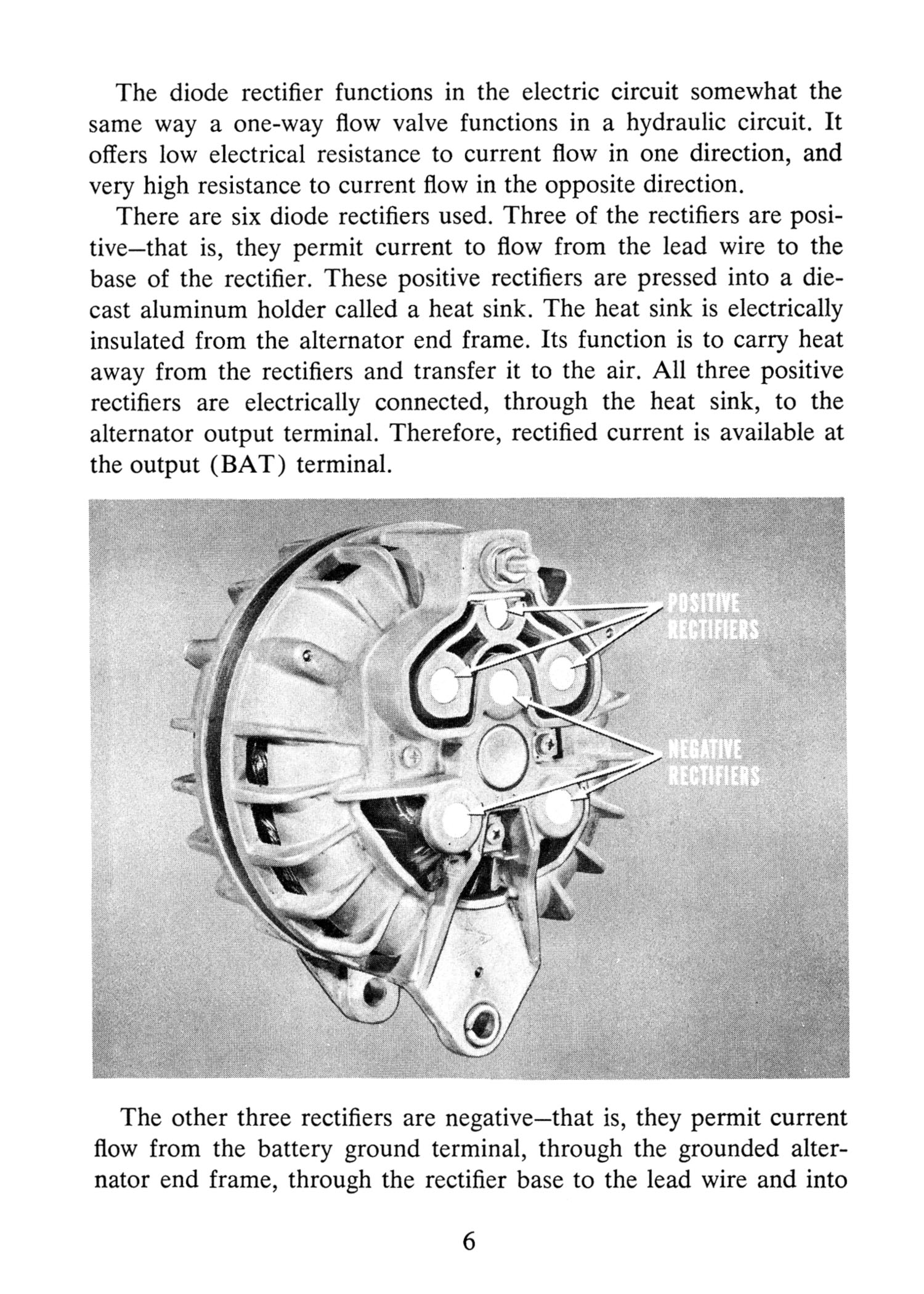 The diode rectifier functions in the electric circuit somewhat the same way a one-way flow valve functions in a hydraulic circuit. It offers low electrical resistance to current flow in one direction, and very high resistance to current flow in the opposite direction.

There are six diode rectifiers used. Three of the rectifiers are positive—that is, they permit current to flow from the lead wire to the base of the rectifier. These positive rectifiers are pressed into a diecast aluminum holder called a heat sink. The heat sink is electrically insulated from the alternator end frame. Its function is to carry heat away from the rectifiers and transfer it to the air. All three positive rectifiers are electrically connected, through the heat sink, to the alternator output terminal. Therefore, rectified current is available at the output (BAT) terminal.

POSITIVE RECTIFIERS

NEGATIVE RECTIFIERS

The other three rectifiers are negative—that is, they permit current flow from the battery ground terminal, through the grounded alternator end frame, through the rectifier base to the lead wire and into

6